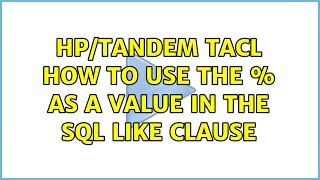 HP/TANDEM TACL HOW TO USE THE % AS A VALUE IN THE SQL LIKE CLAUSE